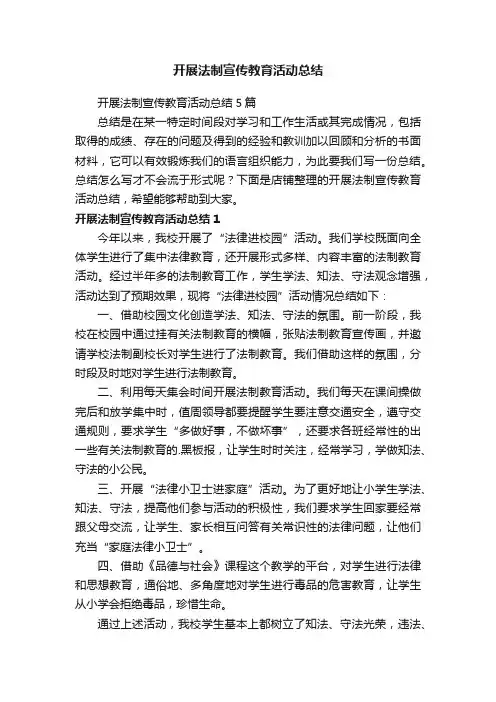 开展法制宣传教育活动总结

开展法制宣传教育活动总结5篇

总结是在某一特定时间段对学习和工作生活或其完成情况，包括取得的成绩、存在的问题及得到的经验和教训加以回顾和分析的书面材料，它可以有效锻炼我们的语言组织能力，为此要我们写一份总结。总结怎么写才不会流于形式呢？下面是店铺整理的开展法制宣传教育活动总结，希望能够帮助到大家。

开展法制宣传教育活动总结1

今年以来，我校开展了“法律进校园”活动。我们学校既面向全体学生进行了集中法律教育，还开展形式多样、内容丰富的法制教育活动。经过半年多的法制教育工作，学生学法、知法、守法观念增强，活动达到了预期效果，现将“法律进校园”活动情况总结如下：

一、借助校园文化创造学法、知法、守法的氛围。前一阶段，我校在校园中通过挂有关法制教育的横幅，张贴法制教育宣传画，并邀请学校法制副校长对学生进行了法制教育。我们借助这样的氛围，分时段及时地对学生进行法制教育。

二、利用每天集会时间开展法制教育活动。我们每天在课间操做完后和放学集中时，值周领导都要提醒学生要注意交通安全，遵守交通规则，要求学生“多做好事，不做坏事”，还要求各班经常性的出一些有关法制教育的.黑板报，让学生时时关注，经常学习，学做知法、守法的小公民。

三、开展“法律小卫士进家庭”活动。为了更好地让小学生学法、知法、守法，提高他们参与活动的积极性，我们要求学生回家要经常跟父母交流，让学生、家长相互问答有关常识性的法律问题，让他们充当“家庭法律小卫士”。

四、借助《品德与社会》课程这个教学的平台，对学生进行法律和思想教育，通俗地、多角度地对学生进行毒品的危害教育，让学生从小学会拒绝毒品，珍惜生命。

通过上述活动，我校学生基本上都树立了知法、守法光荣，违法、